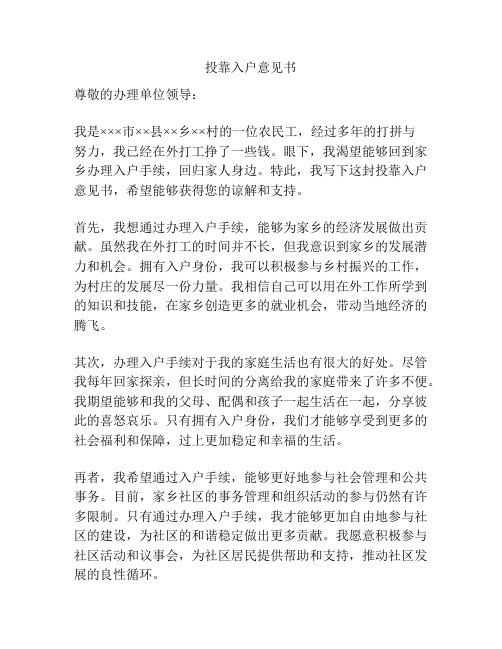 投靠入户意见书

尊敬的办理单位领导：

我是×××市××县××乡××村的一位农民工，经过多年的打拼与努力，我已经在外打工挣了一些钱。眼下，我渴望能够回到家乡办理入户手续，回归家人身边。特此，我写下这封投靠入户意见书，希望能够获得您的谅解和支持。

首先，我想通过办理入户手续，能够为家乡的经济发展做出贡献。虽然我在外打工的时间并不长，但我意识到家乡的发展潜力和机会。拥有入户身份，我可以积极参与乡村振兴的工作，为村庄的发展尽一份力量。我相信自己可以用在外工作所学到的知识和技能，在家乡创造更多的就业机会，带动当地经济的腾飞。

其次，办理入户手续对于我的家庭生活也有很大的好处。尽管我每年回家探亲，但长时间的分离给我的家庭带来了许多不便。我期望能够和我的父母、配偶和孩子一起生活在一起，分享彼此的喜怒哀乐。只有拥有入户身份，我们才能够享受到更多的社会福利和保障，过上更加稳定和幸福的生活。

再者，我希望通过入户手续，能够更好地参与社会管理和公共事务。目前，家乡社区的事务管理和组织活动的参与仍然有许多限制。只有通过办理入户手续，我才能够更加自由地参与社区的建设，为社区的和谐稳定做出更多贡献。我愿意积极参与社区活动和议事会，为社区居民提供帮助和支持，推动社区发展的良性循环。